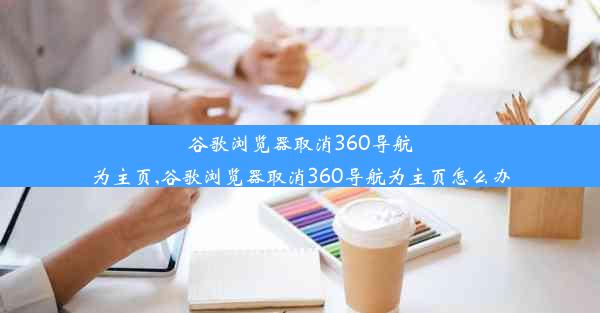 谷歌浏览器取消360导航为主页,谷歌浏览器取消360导航为主页怎么办